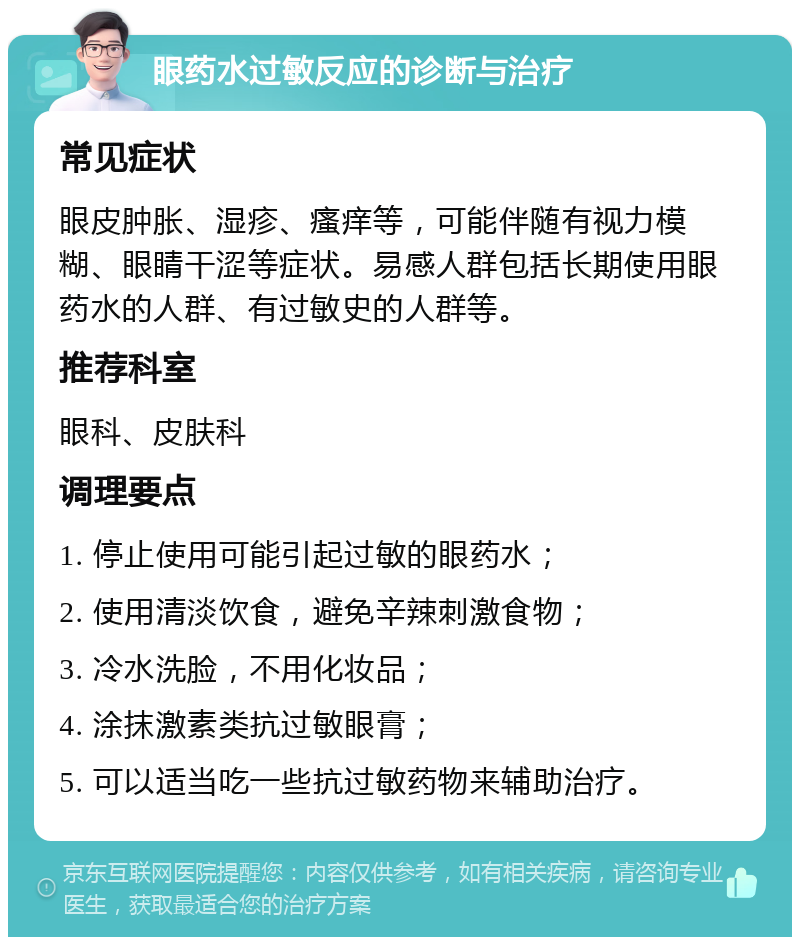 眼药水过敏反应的诊断与治疗

常见症状

眼皮肿胀、湿疹、瘙痒等，可能伴随有视力模糊、眼睛干涩等症状。易感人群包括长期使用眼药水的人群、有过敏史的人群等。

推荐科室

眼科、皮肤科

调理要点

1. 停止使用可能引起过敏的眼药水；

2. 使用清淡饮食，避免辛辣刺激食物；

3. 冷水洗脸，不用化妆品；

4. 涂抹激素类抗过敏眼膏；

5. 可以适当吃一些抗过敏药物来辅助治疗。

京东互联网医院提醒您：内容仅供参考，如有相关疾病，请咨询专业医生，获取最适合您的治疗方案